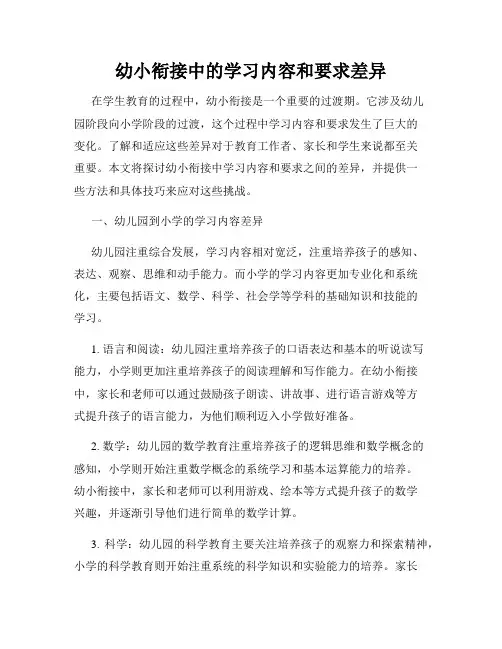 幼小衔接中的学习内容和要求差异

在学生教育的过程中，幼小衔接是一个重要的过渡期。它涉及幼儿园阶段向小学阶段的过渡，这个过程中学习内容和要求发生了巨大的变化。了解和适应这些差异对于教育工作者、家长和学生来说都至关重要。本文将探讨幼小衔接中学习内容和要求之间的差异，并提供一些方法和具体技巧来应对这些挑战。

一、幼儿园到小学的学习内容差异

幼儿园注重综合发展，学习内容相对宽泛，注重培养孩子的感知、表达、观察、思维和动手能力。而小学的学习内容更加专业化和系统化，主要包括语文、数学、科学、社会学等学科的基础知识和技能的学习。

1. 语言和阅读：幼儿园注重培养孩子的口语表达和基本的听说读写能力，小学则更加注重培养孩子的阅读理解和写作能力。在幼小衔接中，家长和老师可以通过鼓励孩子朗读、讲故事、进行语言游戏等方式提升孩子的语言能力，为他们顺利迈入小学做好准备。

2. 数学：幼儿园的数学教育注重培养孩子的逻辑思维和数学概念的感知，小学则开始注重数学概念的系统学习和基本运算能力的培养。幼小衔接中，家长和老师可以利用游戏、绘本等方式提升孩子的数学兴趣，并逐渐引导他们进行简单的数学计算。

3. 科学：幼儿园的科学教育主要关注培养孩子的观察力和探索精神，小学的科学教育则开始注重系统的科学知识和实验能力的培养。家长